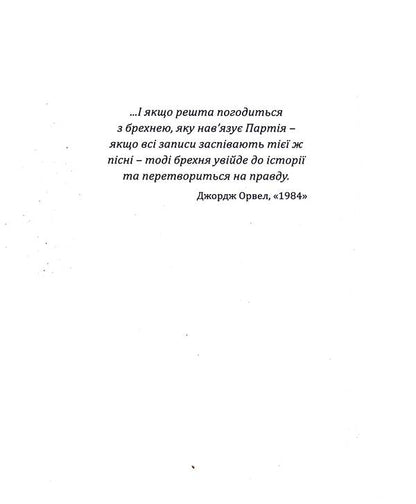 ...І якщо решта погодиться з брехнею, яку нав'язує Партія – якщо всі записи заспівають тієї ж пісні – тоді брехня увійде до історії та перетвориться на правду.

Джордж Орвел, «1984»